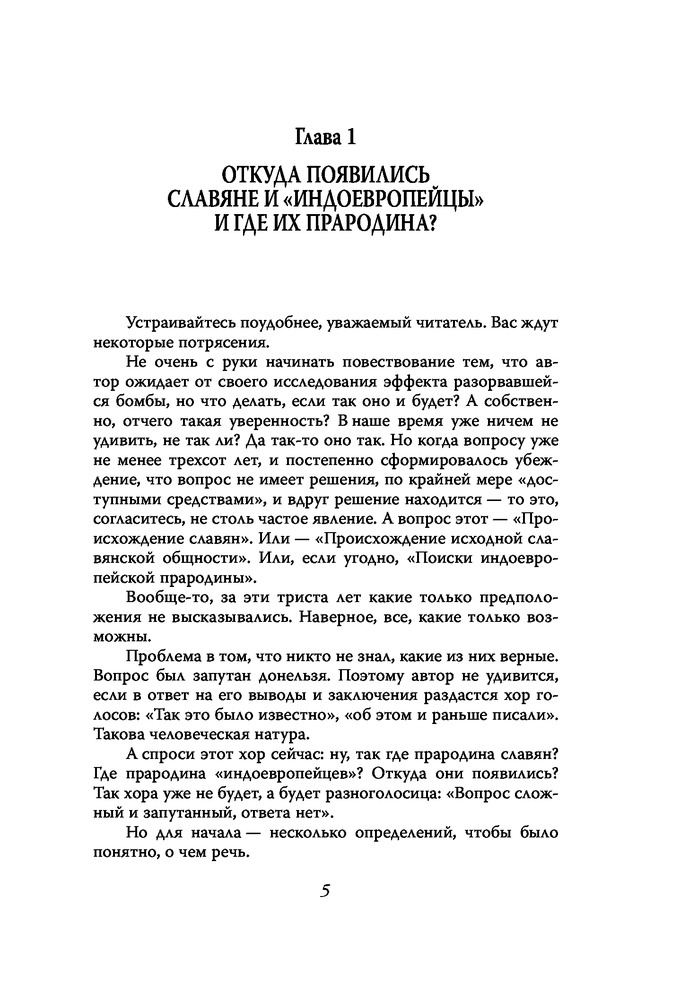 Глава 1

ОТКУДА ПОЯВИЛИСЬ СЛАВЯНЕ И «ИНДОЕВРОПЕЙЦЫ» И ГДЕ ИХ ПРАРОДИНА?

Устраивайтесь поудобнее, уважаемый читатель. Вас ждут некоторые потрясения.

Не очень с руки начинать повествование тем, что автор ожидает от своего исследования эффекта разорвавшейся бомбы, но что делать, если так оно и будет? А собственно, отчего такая уверенность? В наше время уже ничем не удивить, не так ли? Да так-то оно так. Но когда вопросу уже не менее трехсот лет, и постепенно сформировалось убеждение, что вопрос не имеет решения, по крайней мере «доступными средствами», и вдруг решение находится — то это, согласитесь, не столь частое явление. А вопрос этот — «Происхождение славян». Или — «Происхождение исходной славянской общности». Или, если угодно, «Поиски индоевропейской прародины».

Вообще-то, за эти триста лет какие только предположения не высказывались. Наверное, все, какие только возможны.

Проблема в том, что никто не знал, какие из них верные. Вопрос был запутан донельзя. Поэтому автор не удивится, если в ответ на его выводы и заключения раздастся хор голосов: «Так это было известно», «об этом и раньше писали». Такова человеческая натура.

А спроси этот хор сейчас: ну, так где прародина славян? Где прародина «индоевропейцев»? Откуда они появились? Так хора уже не будет, а будет разноголосица: «Вопрос сложный и запутанный, ответа нет».

Но для начала — несколько определений, чтобы было понятно, о чем речь.

5